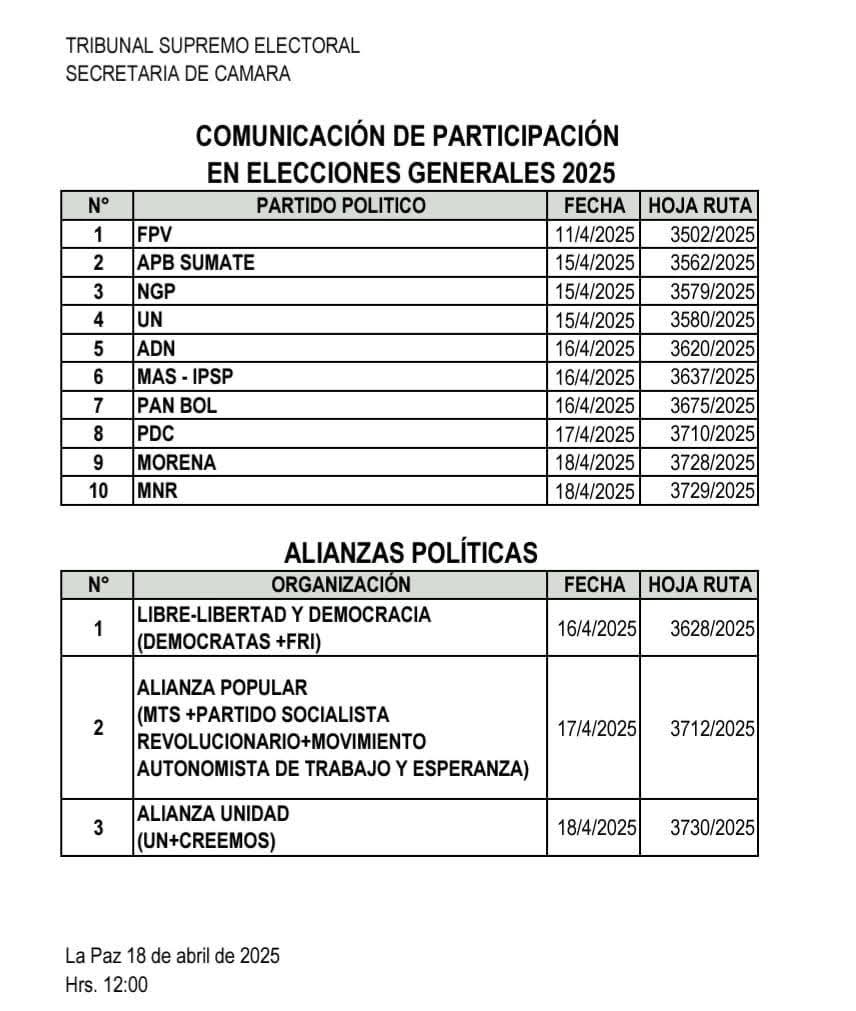 TRIBUNAL SUPREMO ELECTORAL
SECRETARIA DE CAMARA

COMUNICACIÓN DE PARTICIPACIÓN
EN ELECCIONES GENERALES 2025

| N° | PARTIDO POLITICO | FECHA | HOJA RUTA |
|---|---|---|---|
| 1 | FPV | 11/4/2025 | 3502/2025 |
| 2 | APB SUMATE | 15/4/2025 | 3562/2025 |
| 3 | NGP | 15/4/2025 | 3579/2025 |
| 4 | UN | 15/4/2025 | 3580/2025 |
| 5 | ADN | 16/4/2025 | 3620/2025 |
| 6 | MAS - IPSP | 16/4/2025 | 3637/2025 |
| 7 | PAN BOL | 16/4/2025 | 3675/2025 |
| 8 | PDC | 17/4/2025 | 3710/2025 |
| 9 | MORENA | 18/4/2025 | 3728/2025 |
| 10 | MNR | 18/4/2025 | 3729/2025 |

ALIANZAS POLÍTICAS

| N° | ORGANIZACIÓN | FECHA | HOJA RUTA |
|---|---|---|---|
| 1 | LIBRE-LIBERTAD Y DEMOCRACIA (DEMOCRATAS +FRI) | 16/4/2025 | 3628/2025 |
| 2 | ALIANZA POPULAR (MTS +PARTIDO SOCIALISTA REVOLUCIONARIO+MOVIMIENTO AUTONOMISTA DE TRABAJO Y ESPERANZA) | 17/4/2025 | 3712/2025 |
| 3 | ALIANZA UNIDAD (UN+CREEMOS) | 18/4/2025 | 3730/2025 |

La Paz 18 de abril de 2025
Hrs. 12:00